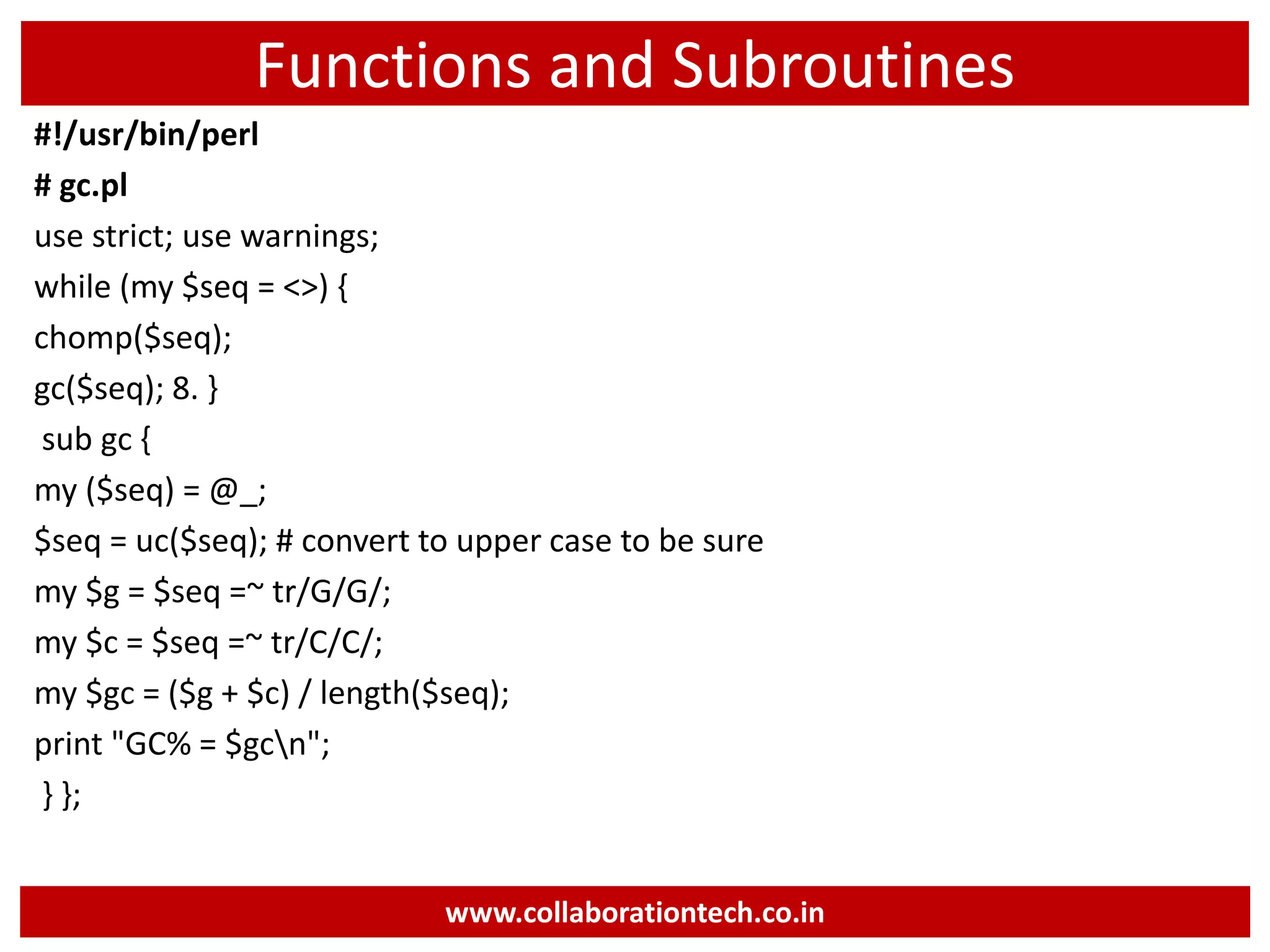 Functions and Subroutines

#!/usr/bin/perl

# gc.pl

use strict; use warnings;

while (my $seq = <>) {

chomp($seq);

gc($seq); 8. }

sub gc {

my ($seq) = @_;

$seq = uc($seq); # convert to upper case to be sure

my $g = $seq =~ tr/G/G/;

my $c = $seq =~ tr/C/C/;

my $gc = ($g + $c) / length($seq);

print "GC% = $gc\n";

} };

www.collaborationtech.co.in